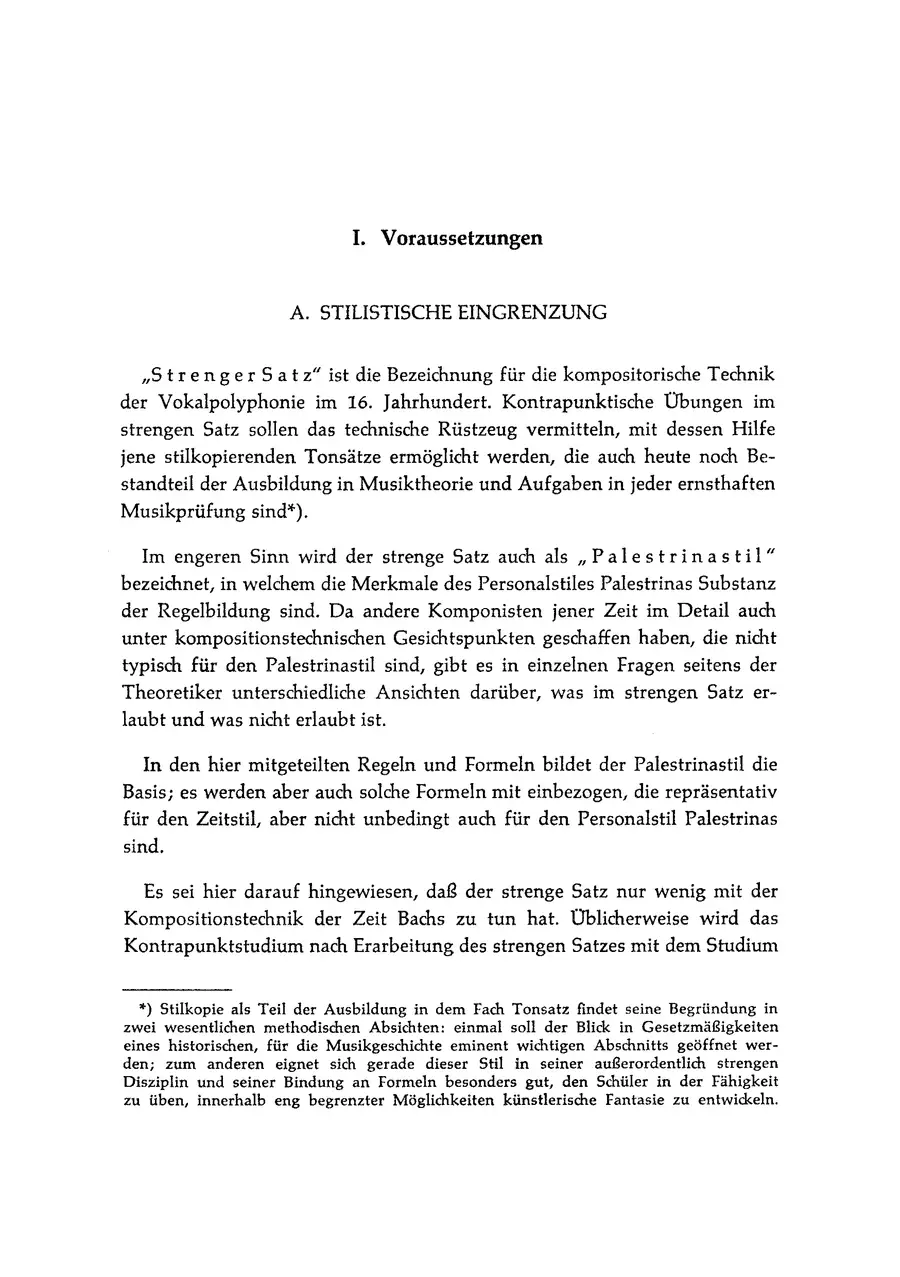 I. Voraussetzungen

A. STILISTISCHE EINGRENZUNG

„Strenger Satz“ ist die Bezeichnung für die kompositorische Technik der Vokalpolyphonie im 16. Jahrhundert. Kontrapunktische Übungen im strengen Satz sollen das technische Rüstzeug vermitteln, mit dessen Hilfe jene stilkopierenden Tonsätze ermöglicht werden, die auch heute noch Bestandteil der Ausbildung in Musiktheorie und Aufgaben in jeder ernsthaften Musikprüfung sind*).

Im engeren Sinn wird der strenge Satz auch als „Palestrinastil“ bezeichnet, in welchem die Merkmale des Personalstiles Palestrinas Substanz der Regelbildung sind. Da andere Komponisten jener Zeit im Detail auch unter kompositionstechnischen Gesichtspunkten geschaffen haben, die nicht typisch für den Palestrinastil sind, gibt es in einzelnen Fragen seitens der Theoretiker unterschiedliche Ansichten darüber, was im strengen Satz erlaubt und was nicht erlaubt ist.

In den hier mitgeteilten Regeln und Formeln bildet der Palestrinastil die Basis; es werden aber auch solche Formeln mit einbezogen, die repräsentativ für den Zeitstil, aber nicht unbedingt auch für den Personalstil Palestrinas sind.

Es sei hier darauf hingewiesen, daß der strenge Satz nur wenig mit der Kompositionstechnik der Zeit Bachs zu tun hat. Üblicherweise wird das Kontrapunktstudium nach Erarbeitung des strengen Satzes mit dem Studium

*) Stilkopie als Teil der Ausbildung in dem Fach Tonsatz findet seine Begründung in zwei wesentlichen methodischen Absichten: einmal soll der Blick in Gesetzmäßigkeiten eines historischen, für die Musikgeschichte eminent wichtigen Abschnitts geöffnet werden; zum anderen eignet sich gerade dieser Stil in seiner außerordentlich strengen Disziplin und seiner Bindung an Formeln besonders gut, den Schüler in der Fähigkeit zu üben, innerhalb eng begrenzter Möglichkeiten künstlerische Fantasie zu entwickeln.